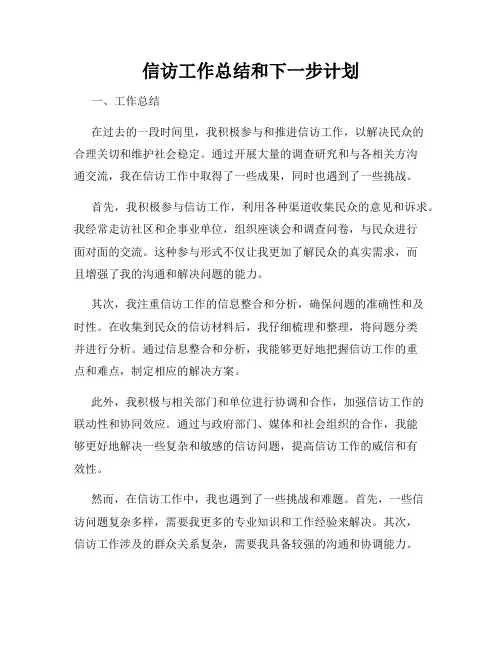 信访工作总结和下一步计划

一、工作总结

在过去的一段时间里，我积极参与和推进信访工作，以解决民众的合理关切和维护社会稳定。通过开展大量的调查研究和与各相关方沟通交流，我在信访工作中取得了一些成果，同时也遇到了一些挑战。

首先，我积极参与信访工作，利用各种渠道收集民众的意见和诉求。我经常走访社区和企事业单位，组织座谈会和调查问卷，与民众进行面对面的交流。这种参与形式不仅让我更加了解民众的真实需求，而且增强了我的沟通和解决问题的能力。

其次，我注重信访工作的信息整合和分析，确保问题的准确性和及时性。在收集到民众的信访材料后，我仔细梳理和整理，将问题分类并进行分析。通过信息整合和分析，我能够更好地把握信访工作的重点和难点，制定相应的解决方案。

此外，我积极与相关部门和单位进行协调和合作，加强信访工作的联动性和协同效应。通过与政府部门、媒体和社会组织的合作，我能够更好地解决一些复杂和敏感的信访问题，提高信访工作的威信和有效性。

然而，在信访工作中，我也遇到了一些挑战和难题。首先，一些信访问题复杂多样，需要我更多的专业知识和工作经验来解决。其次，信访工作涉及的群众关系复杂，需要我具备较强的沟通和协调能力。